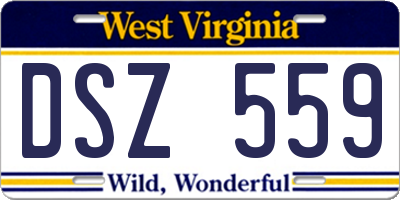 West Virginia

DSZ 559

Wild, Wonderful